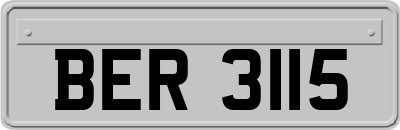 BER 3115